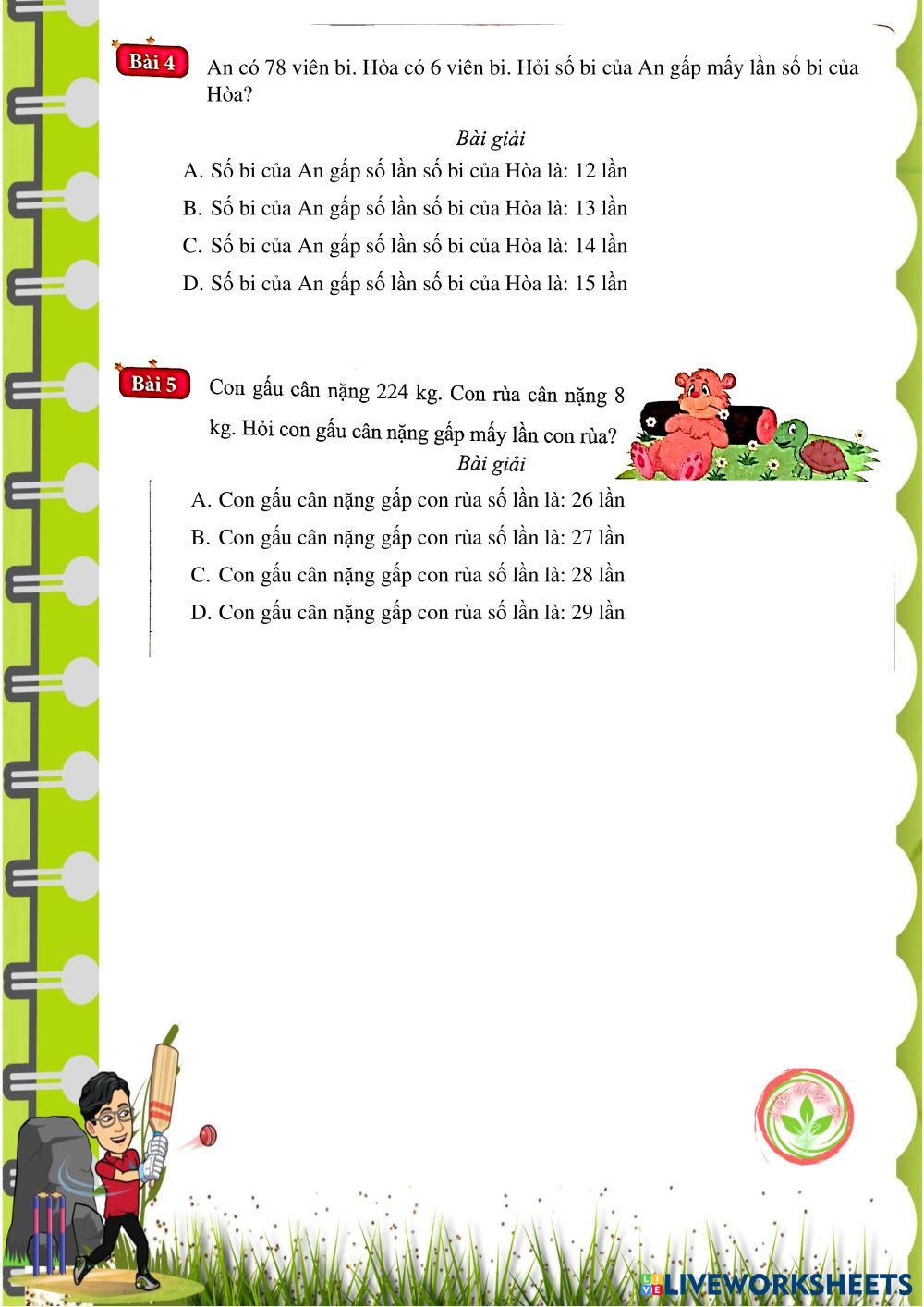 Bài 4

An có 78 viên bi. Hòa có 6 viên bi. Hỏi số bi của An gấp mấy lần số bi của Hòa?

Bài giải

A. Số bi của An gấp số lần số bi của Hòa là: 12 lần

B. Số bi của An gấp số lần số bi của Hòa là: 13 lần

C. Số bi của An gấp số lần số bi của Hòa là: 14 lần

D. Số bi của An gấp số lần số bi của Hòa là: 15 lần

Bài 5

Con gấu cân nặng 224 kg. Con rùa cân nặng 8 kg. Hỏi con gấu cân nặng gấp mấy lần con rùa?

Bài giải

A. Con gấu cân nặng gấp con rùa số lần là: 26 lần

B. Con gấu cân nặng gấp con rùa số lần là: 27 lần

C. Con gấu cân nặng gấp con rùa số lần là: 28 lần

D. Con gấu cân nặng gấp con rùa số lần là: 29 lần

LIVEWORKSHEETS